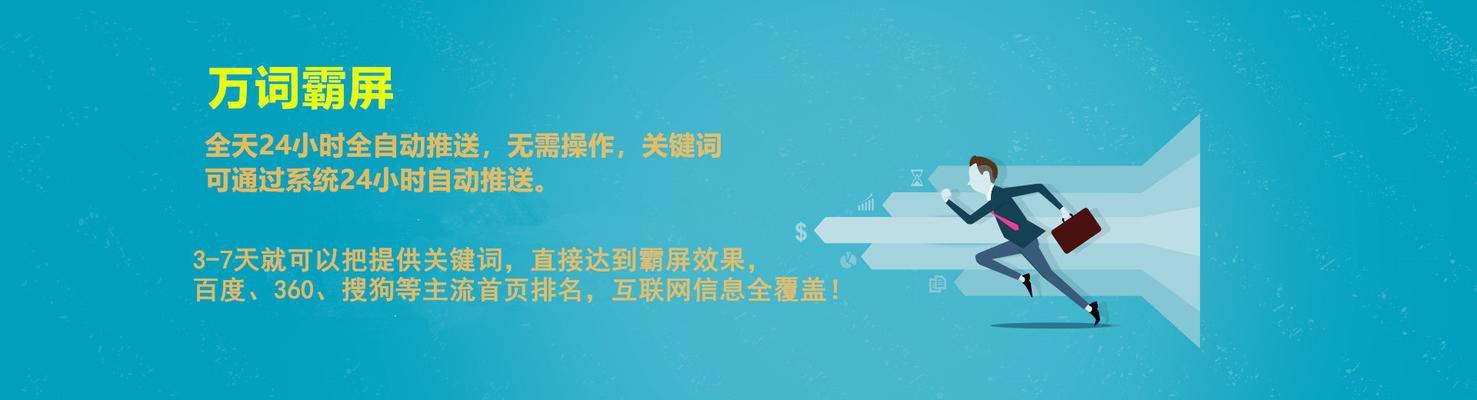 万词霸屏

全天24小时全自动推送，无需操作，关键词可通过系统24小时自动推送。

3-7天就可以把提供关键词，直接达到霸屏效果，百度、360、搜狗等主流首页排名，互联网信息全覆盖！

$